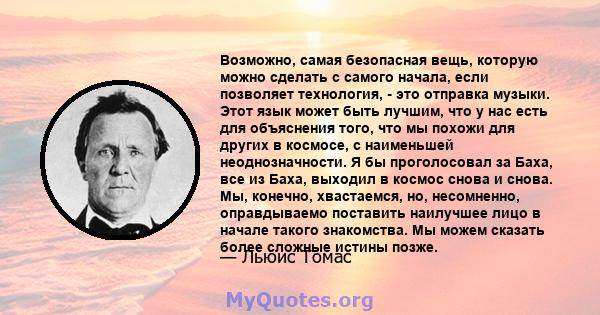 Возможно, самая безопасная вещь, которую можно сделать с самого начала, если позволяет технология, - это отправка музыки. Этот язык может быть лучшим, что у нас есть для объяснения того, что мы похожи для других в космосе, с наименьшей неоднозначности. Я бы проголосовал за Баха, все из Баха, выходил в космос снова и снова. Мы, конечно, хвастаемся, но, несомненно, оправдываемо поставить наилучшее лицо в начале такого знакомства. Мы можем сказать более сложные истины позже.

— Льюис Томас

MyQuotes.org